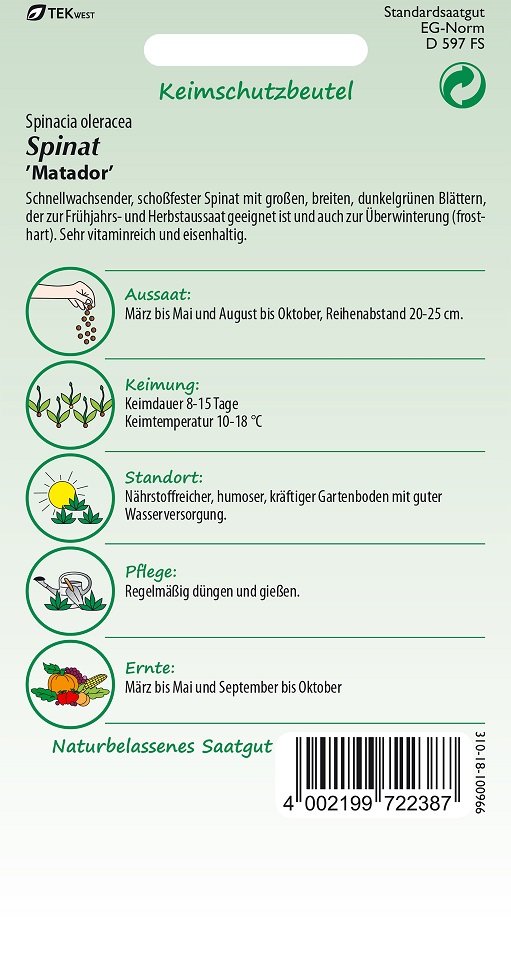 TEK WEST

Standardsaatgut
EG-Norm
D 597 FS

Keimschutzbeutel

Spinacia oleracea
Spinat
'Matador'

Schnellwachsender, schoßfester Spinat mit großen, breiten, dunkelgrünen Blättern, der zur Frühjahrs- und Herbstaussaat geeignet ist und auch zur Überwinterung (frosthart). Sehr vitaminreich und eisenhaltig.

Aussaat:
März bis Mai und August bis Oktober, Reihenabstand 20-25 cm.

Keimung:
Keimdauer 8-15 Tage
Keimtemperatur 10-18 °C

Standort:
Nährstoffreicher, humoser, kräftiger Gartenboden mit guter Wasserversorgung.

Pflege:
Regelmäßig düngen und gießen.

Ernte:
März bis Mai und September bis Oktober

Naturbelassenes Saatgut

4 002199 722387

310-18-100966